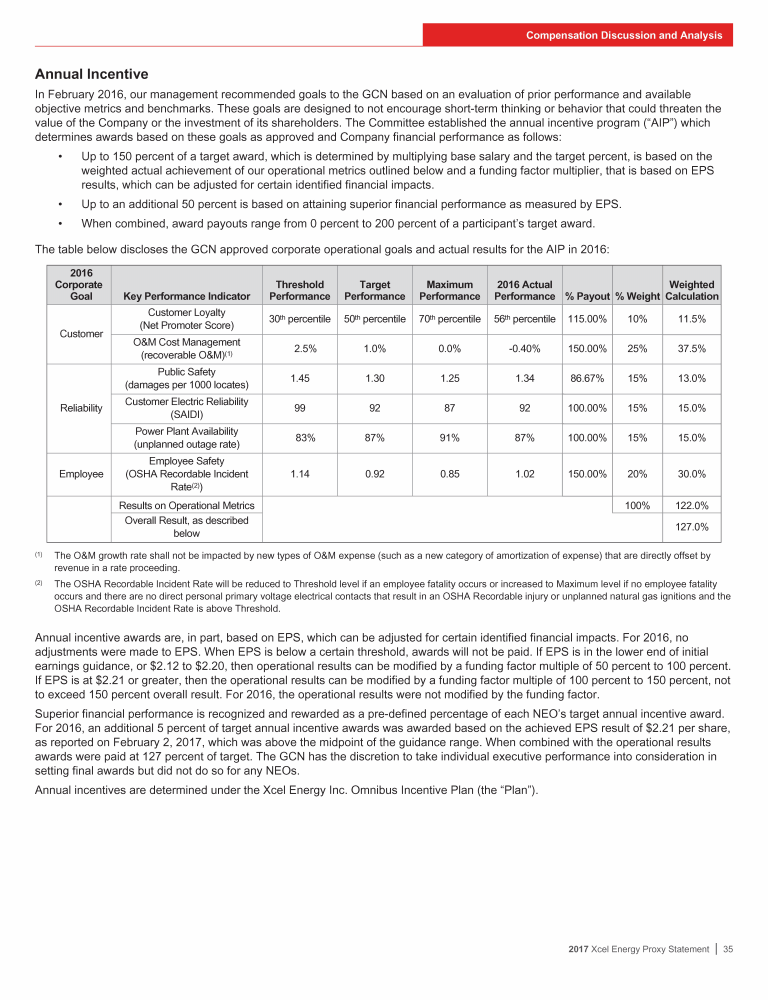 Compensation Discussion and Analysis

Annual Incentive

In February 2016, our management recommended goals to the GCN based on an evaluation of prior performance and available objective metrics and benchmarks. These goals are designed to not encourage short-term thinking or behavior that could threaten the value of the Company or the investment of its shareholders. The Committee established the annual incentive program (“AIP”) which determines awards based on these goals as approved and Company financial performance as follows:

• Up to 150 percent of a target award, which is determined by multiplying base salary and the target percent, is based on the weighted actual achievement of our operational metrics outlined below and a funding factor multiplier, that is based on EPS results, which can be adjusted for certain identified financial impacts.

• Up to an additional 50 percent is based on attaining superior financial performance as measured by EPS.

• When combined, award payouts range from 0 percent to 200 percent of a participant’s target award.

The table below discloses the GCN approved corporate operational goals and actual results for the AIP in 2016:

| 2016 Corporate Goal | Key Performance Indicator | Threshold Performance | Target Performance | Maximum Performance | 2016 Actual Performance | % Payout | % Weight | Weighted Calculation |
|---|---|---|---|---|---|---|---|---|
| Customer | Customer Loyalty (Net Promoter Score) | 30$^{th}$ percentile | 50$^{th}$ percentile | 70$^{th}$ percentile | 56$^{th}$ percentile | 115.00% | 10% | 11.5% |
| | O&M Cost Management (recoverable O&M)$^{(1)}$ | 2.5% | 1.0% | 0.0% | -0.40% | 150.00% | 25% | 37.5% |
| Reliability | Public Safety (damages per 1000 locates) | 1.45 | 1.30 | 1.25 | 1.34 | 86.67% | 15% | 13.0% |
| | Customer Electric Reliability (SAIDI) | 99 | 92 | 87 | 92 | 100.00% | 15% | 15.0% |
| | Power Plant Availability (unplanned outage rate) | 83% | 87% | 91% | 87% | 100.00% | 15% | 15.0% |
| Employee | Employee Safety (OSHA Recordable Incident Rate$^{(2)}$) | 1.14 | 0.92 | 0.85 | 1.02 | 150.00% | 20% | 30.0% |
| | Results on Operational Metrics | | | | | | 100% | 122.0% |
| | Overall Result, as described below | | | | | | | 127.0% |

(1) The O&M growth rate shall not be impacted by new types of O&M expense (such as a new category of amortization of expense) that are directly offset by revenue in a rate proceeding.

(2) The OSHA Recordable Incident Rate will be reduced to Threshold level if an employee fatality occurs or increased to Maximum level if no employee fatality occurs and there are no direct personal primary voltage electrical contacts that result in an OSHA Recordable injury or unplanned natural gas ignitions and the OSHA Recordable Incident Rate is above Threshold.

Annual incentive awards are, in part, based on EPS, which can be adjusted for certain identified financial impacts. For 2016, no adjustments were made to EPS. When EPS is below a certain threshold, awards will not be paid. If EPS is in the lower end of initial earnings guidance, or $2.12 to $2.20, then operational results can be modified by a funding factor multiple of 50 percent to 100 percent. If EPS is at $2.21 or greater, then the operational results can be modified by a funding factor multiple of 100 percent to 150 percent, not to exceed 150 percent overall result. For 2016, the operational results were not modified by the funding factor.

Superior financial performance is recognized and rewarded as a pre-defined percentage of each NEO’s target annual incentive award. For 2016, an additional 5 percent of target annual incentive awards was awarded based on the achieved EPS result of $2.21 per share, as reported on February 2, 2017, which was above the midpoint of the guidance range. When combined with the operational results awards were paid at 127 percent of target. The GCN has the discretion to take individual executive performance into consideration in setting final awards but did not do so for any NEOs.

Annual incentives are determined under the Xcel Energy Inc. Omnibus Incentive Plan (the “Plan”).

2017 Xcel Energy Proxy Statement | 35